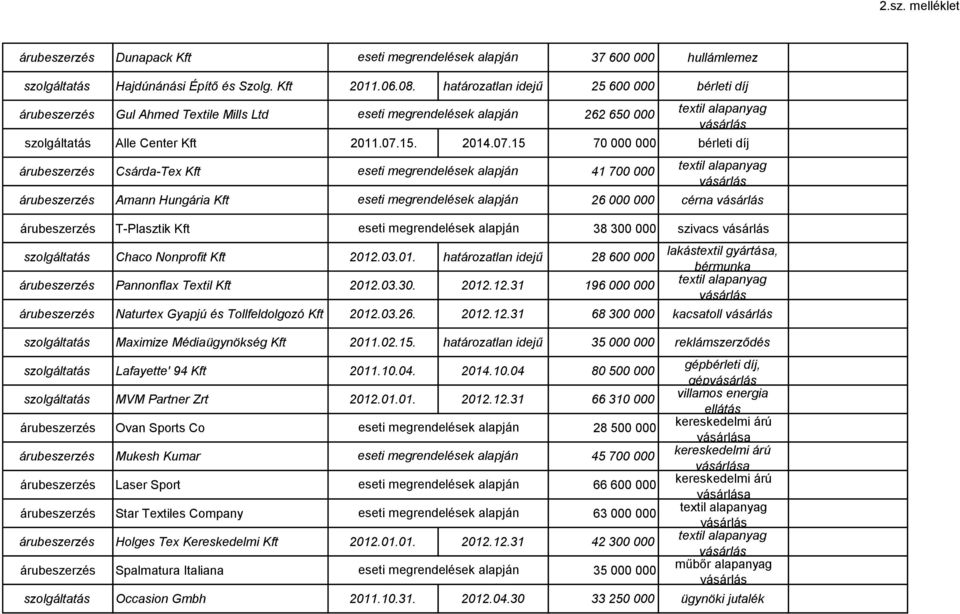 2.sz. melléklet

| | | | | | |
|---|---|---|---|---|---|
| árubeszerzés | Dunapack Kft | eseti megrendelések alapján | | 37 600 000 | hullámlemez |
| szolgáltatás | Hajdúnánási Építő és Szolg. Kft | 2011.06.08. | határozatlan idejű | 25 600 000 | bérleti díj |
| árubeszerzés | Gul Ahmed Textile Mills Ltd | eseti megrendelések alapján | | 262 650 000 | textil alapanyag vásárlás |
| szolgáltatás | Alle Center Kft | 2011.07.15. | 2014.07.15 | 70 000 000 | bérleti díj |
| árubeszerzés | Csárda-Tex Kft | eseti megrendelések alapján | | 41 700 000 | textil alapanyag vásárlás |
| árubeszerzés | Amann Hungária Kft | eseti megrendelések alapján | | 26 000 000 | cérna vásárlás |
| árubeszerzés | T-Plasztik Kft | eseti megrendelések alapján | | 38 300 000 | szivacs vásárlás |
| szolgáltatás | Chaco Nonprofit Kft | 2012.03.01. | határozatlan idejű | 28 600 000 | lakástextil gyártása, bérmunka |
| árubeszerzés | Pannonflax Textil Kft | 2012.03.30. | 2012.12.31 | 196 000 000 | textil alapanyag vásárlás |
| árubeszerzés | Naturtex Gyapjú és Tollfeldolgozó Kft | 2012.03.26. | 2012.12.31 | 68 300 000 | kacsatoll vásárlás |
| szolgáltatás | Maximize Médiaügynökség Kft | 2011.02.15. | határozatlan idejű | 35 000 000 | reklámszerződés |
| szolgáltatás | Lafayette' 94 Kft | 2011.10.04. | 2014.10.04 | 80 500 000 | gépbérleti díj, gépvásárlás |
| szolgáltatás | MVM Partner Zrt | 2012.01.01. | 2012.12.31 | 66 310 000 | villamos energia ellátás |
| árubeszerzés | Ovan Sports Co | eseti megrendelések alapján | | 28 500 000 | kereskedelmi árú vásárlása |
| árubeszerzés | Mukesh Kumar | eseti megrendelések alapján | | 45 700 000 | kereskedelmi árú vásárlása |
| árubeszerzés | Laser Sport | eseti megrendelések alapján | | 66 600 000 | kereskedelmi árú vásárlása |
| árubeszerzés | Star Textiles Company | eseti megrendelések alapján | | 63 000 000 | textil alapanyag vásárlás |
| árubeszerzés | Holges Tex Kereskedelmi Kft | 2012.01.01. | 2012.12.31 | 42 300 000 | textil alapanyag vásárlás |
| árubeszerzés | Spalmatura Italiana | eseti megrendelések alapján | | 35 000 000 | műbőr alapanyag vásárlás |
| szolgáltatás | Occasion Gmbh | 2011.10.31. | 2012.04.30 | 33 250 000 | ügynöki jutalék |